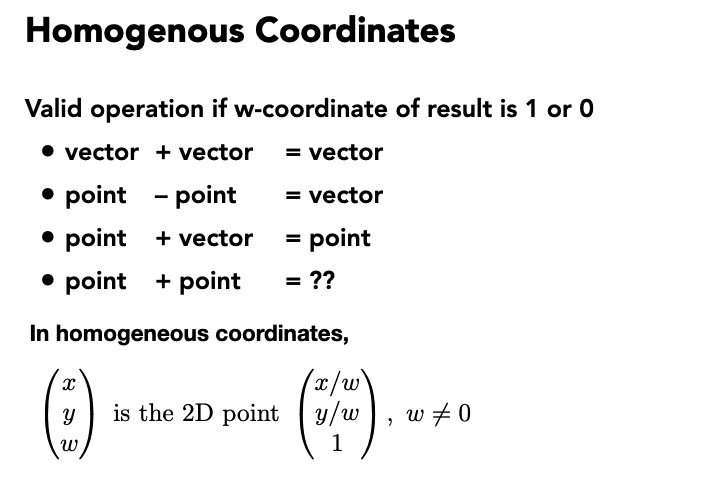 Homogenous Coordinates

Valid operation if w-coordinate of result is 1 or 0

• vector + vector = vector
• point – point = vector
• point + vector = point
• point + point = ??

In homogeneous coordinates,

$\begin{pmatrix} x \\ y \\ w \end{pmatrix}$ is the 2D point $\begin{pmatrix} x/w \\ y/w \\ 1 \end{pmatrix}$, $w \neq 0$